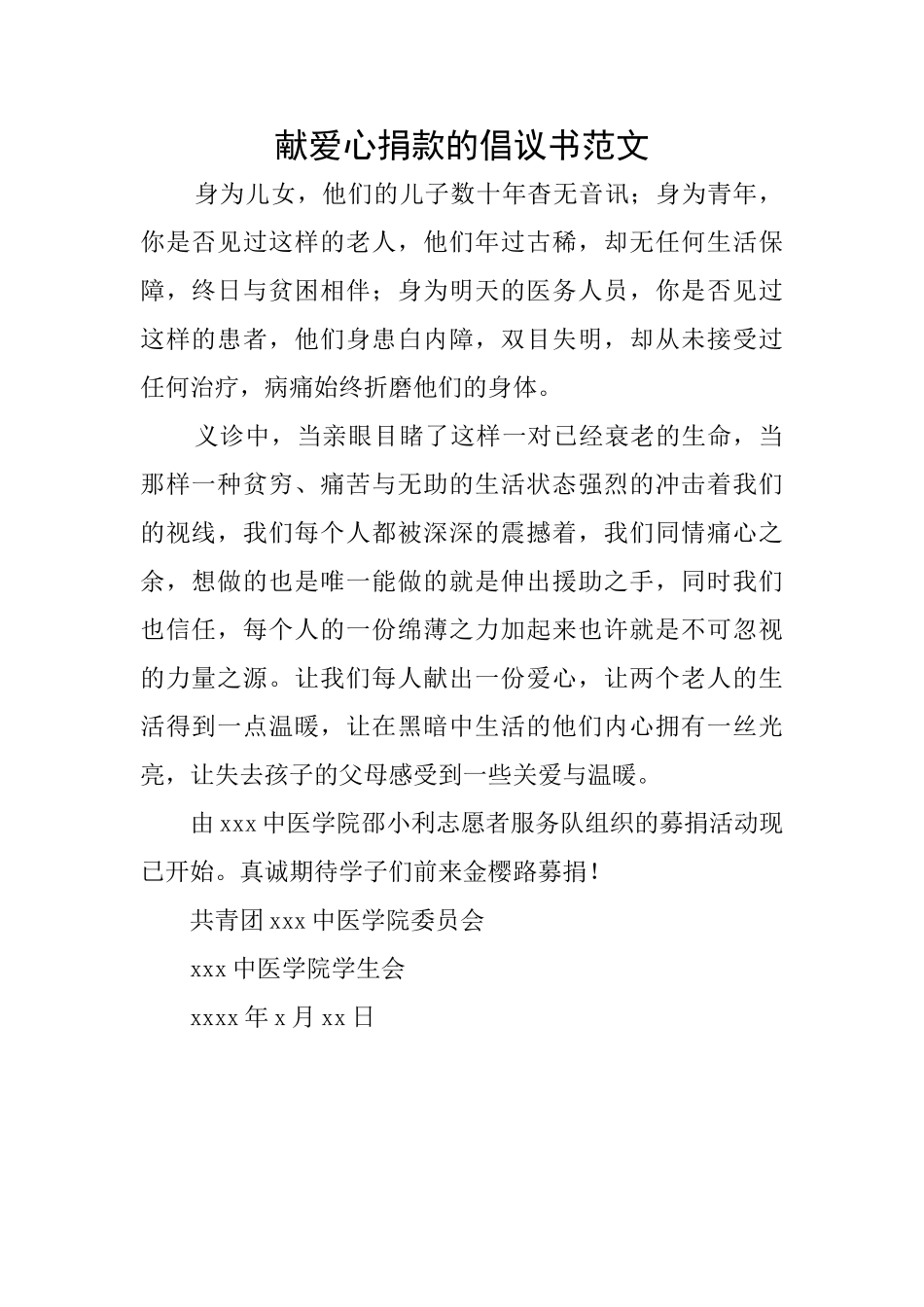 献爱心捐款的倡议书范文

身为儿女，他们的儿子数十年杳无音讯；身为青年，你是否见过这样的老人，他们年过古稀，却无任何生活保障，终日与贫困相伴；身为明天的医务人员，你是否见过这样的患者，他们身患白内障，双目失明，却从未接受过任何治疗，病痛始终折磨他们的身体。

义诊中，当亲眼目睹了这样一对已经衰老的生命，当那样一种贫穷、痛苦与无助的生活状态强烈的冲击着我们的视线，我们每个人都被深深的震撼着，我们同情痛心之余，想做的也是唯一能做的就是伸出援助之手，同时我们也信任，每个人的一份绵薄之力加起来也许就是不可忽视的力量之源。让我们每人献出一份爱心，让两个老人的生活得到一点温暖，让在黑暗中生活的他们内心拥有一丝光亮，让失去孩子的父母感受到一些关爱与温暖。

由 xxx 中医学院邵小利志愿者服务队组织的募捐活动现已开始。真诚期待学子们前来金樱路募捐！

共青团 xxx 中医学院委员会

xxx 中医学院学生会

xxxx 年 x 月 xx 日